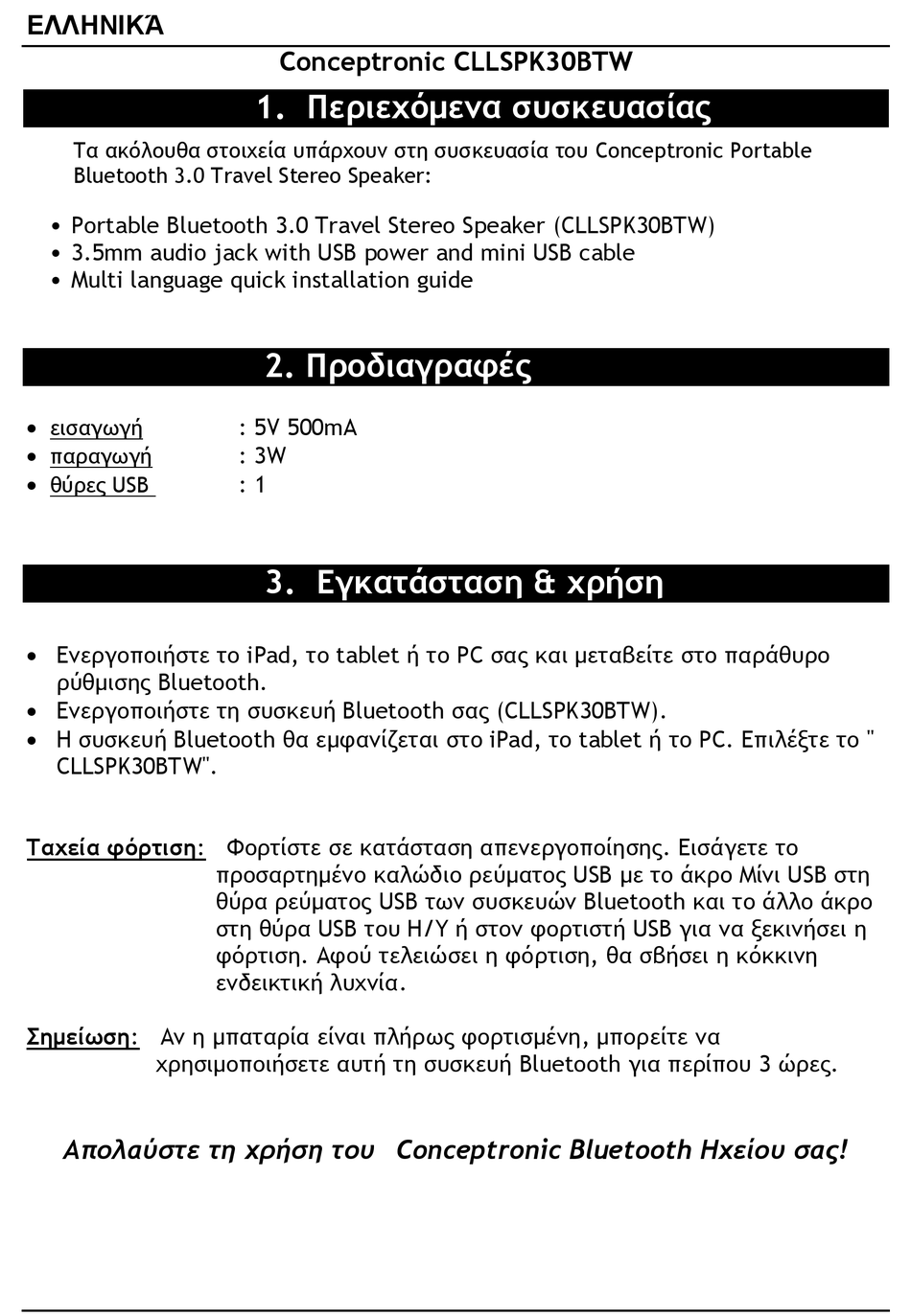 ΕΛΛΗΝΙΚΆ

Conceptronic CLLSPK30BTW

1. Περιεχόμενα συσκευασίας

Τα ακόλουθα στοιχεία υπάρχουν στη συσκευασία του Conceptronic Portable Bluetooth 3.0 Travel Stereo Speaker:

• Portable Bluetooth 3.0 Travel Stereo Speaker (CLLSPK30BTW)
• 3.5mm audio jack with USB power and mini USB cable
• Multi language quick installation guide

2. Προδιαγραφές

• εισαγωγή : 5V 500mA
• παραγωγή : 3W
• θύρες USB : 1

3. Εγκατάσταση & χρήση

• Ενεργοποιήστε το iPad, το tablet ή το PC σας και μεταβείτε στο παράθυρο ρύθμισης Bluetooth.
• Ενεργοποιήστε τη συσκευή Bluetooth σας (CLLSPK30BTW).
• Η συσκευή Bluetooth θα εμφανίζεται στο iPad, το tablet ή το PC. Επιλέξτε το " CLLSPK30BTW".

Ταχεία φόρτιση: Φορτίστε σε κατάσταση απενεργοποίησης. Εισάγετε το προσαρτημένο καλώδιο ρεύματος USB με το άκρο Μίνι USB στη θύρα ρεύματος USB των συσκευών Bluetooth και το άλλο άκρο στη θύρα USB του Η/Υ ή στον φορτιστή USB για να ξεκινήσει η φόρτιση. Αφού τελειώσει η φόρτιση, θα σβήσει η κόκκινη ενδεικτική λυχνία.

Σημείωση: Αν η μπαταρία είναι πλήρως φορτισμένη, μπορείτε να χρησιμοποιήσετε αυτή τη συσκευή Bluetooth για περίπου 3 ώρες.

Απολαύστε τη χρήση του Conceptronic Bluetooth Ηχείου σας!